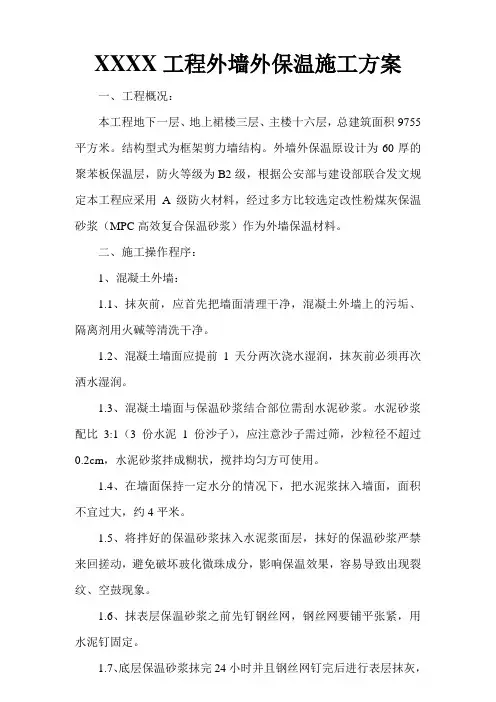 XXXX 工程外墙外保温施工方案

一、工程概况：

本工程地下一层、地上裙楼三层、主楼十六层，总建筑面积 9755 平方米。结构型式为框架剪力墙结构。外墙外保温原设计为 60 厚的聚苯板保温层，防火等级为 B2 级，根据公安部与建设部联合发文规定本工程应采用 A 级防火材料，经过多方比较选定改性粉煤灰保温砂浆（MPC 高效复合保温砂浆）作为外墙保温材料。

二、施工操作程序：

1、混凝土外墙：

1.1、抹灰前，应首先把墙面清理干净，混凝土外墙上的污垢、隔离剂用火碱等清洗干净。

1.2、混凝土墙面应提前 1 天分两次浇水湿润，抹灰前必须再次洒水湿润。

1.3、混凝土墙面与保温砂浆结合部位需刮水泥砂浆。水泥砂浆配比 3:1（3 份水泥 1 份沙子），应注意沙子需过筛，沙粒径不超过 0.2cm，水泥砂浆拌成糊状，搅拌均匀方可使用。

1.4、在墙面保持一定水分的情况下，把水泥浆抹入墙面，面积不宜过大，约 4 平米。

1.5、将拌好的保温砂浆抹入水泥浆面层，抹好的保温砂浆严禁来回搓动，避免破坏玻化微珠成分，影响保温效果，容易导致出现裂纹、空鼓现象。

1.6、抹表层保温砂浆之前先钉钢丝网，钢丝网要铺平张紧，用水泥钉固定。

1.7、底层保温砂浆抹完 24 小时并且钢丝网钉完后进行表层抹灰，